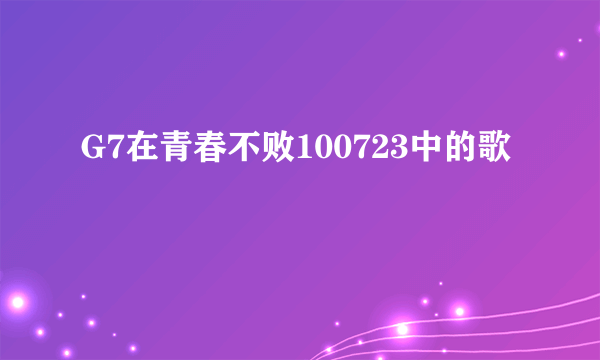 G7在青春不败100723中的歌